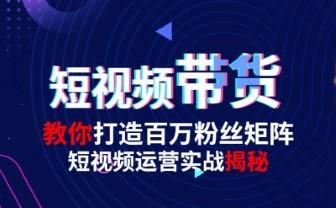 短视频带货

教你打造百万粉丝矩阵
短视频运营实战揭秘